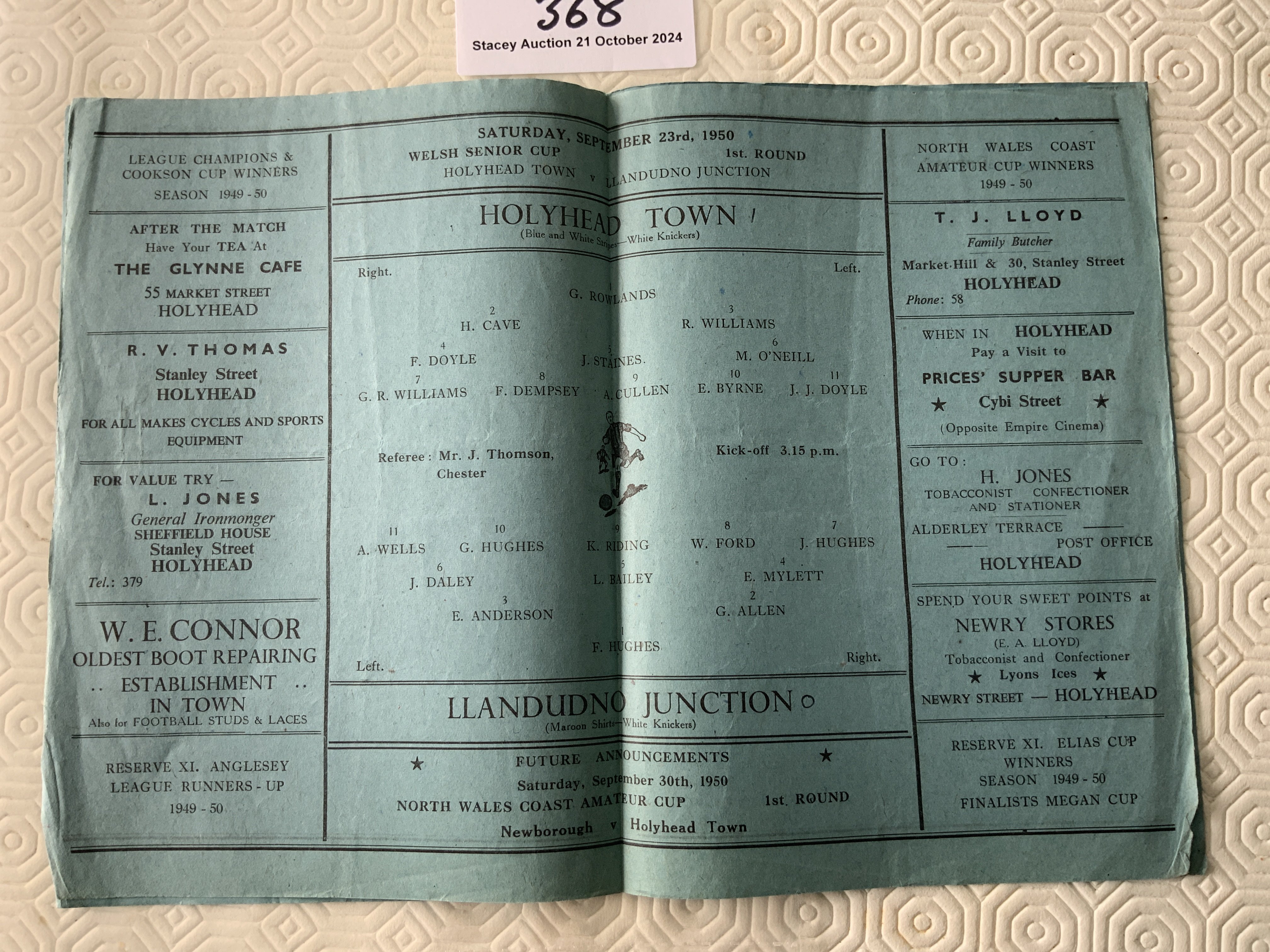 368
Stacey Auction 21 October 2024

LEAGUE CHAMPIONS &
COOKSON CUP WINNERS
SEASON 1949 - 50

AFTER THE MATCH
Have Your TEA At
THE GLYNNE CAFE
55 MARKET STREET
HOLYHEAD

R. V. THOMAS
Stanley Street
HOLYHEAD
FOR ALL MAKES CYCLES AND SPORTS EQUIPMENT

FOR VALUE TRY —
L. JONES
General Ironmonger
SHEFFIELD HOUSE
Stanley Street
HOLYHEAD
Tel.: 379

W. E. CONNOR
OLDEST BOOT REPAIRING
.. ESTABLISHMENT ..
IN TOWN
Also for FOOTBALL STUDS & LACES

RESERVE XI. ANGLESEY
LEAGUE RUNNERS - UP
1949 - 50

SATURDAY, SEPTEMBER 23rd, 1950
WELSH SENIOR CUP 1st. ROUND
HOLYHEAD TOWN v LLANDUDNO JUNCTION

HOLYHEAD TOWN
(Blue and White Stripes—White Knickers)

Right. Left.

1
G. ROWLANDS
2
H. CAVE
3
R. WILLIAMS
4
F. DOYLE
5
J. STAINES.
6
M. O'NEILL
7
G. R. WILLIAMS
8
F. DEMPSEY
9
A. CULLEN
10
E. BYRNE
11
J. J. DOYLE

Referee: Mr. J. Thomson,
Chester

Kick-off 3.15 p.m.

11
A. WELLS
10
G. HUGHES
9
K. RIDING
8
W. FORD
7
J. HUGHES
6
J. DALEY
5
L. BAILEY
4
E. MYLETT
3
E. ANDERSON
2
G. ALLEN
1
F. HUGHES

Left. Right.

LLANDUDNO JUNCTION
(Maroon Shirts—White Knickers)

★ FUTURE ANNOUNCEMENTS ★
Saturday, September 30th, 1950
NORTH WALES COAST AMATEUR CUP 1st. ROUND
Newborough v Holyhead Town

NORTH WALES COAST
AMATEUR CUP WINNERS
1949 - 50

T. J. LLOYD
Family Butcher
Market Hill & 30, Stanley Street
HOLYHEAD
Phone: 58

WHEN IN HOLYHEAD
Pay a Visit to
PRICES' SUPPER BAR
★ Cybi Street ★
(Opposite Empire Cinema)

GO TO:
H. JONES
TOBACCONIST CONFECTIONER
AND STATIONER
ALDERLEY TERRACE ——
—— POST OFFICE
HOLYHEAD

SPEND YOUR SWEET POINTS at
NEWRY STORES
(E. A. LLOYD)
Tobacconist and Confectioner
★ Lyons Ices ★
NEWRY STREET — HOLYHEAD

RESERVE XI. ELIAS CUP
WINNERS
SEASON 1949 - 50
FINALISTS MEGAN CUP